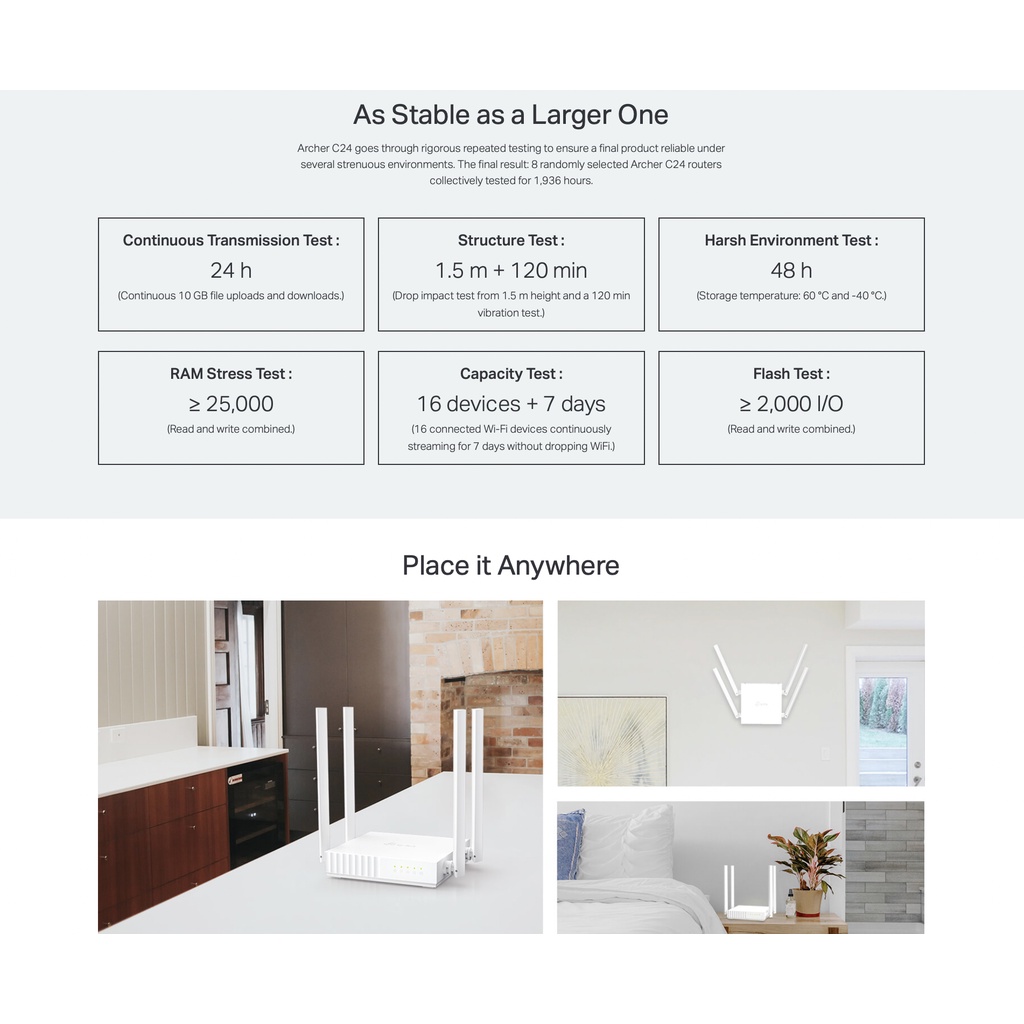 As Stable as a Larger One

Archer C24 goes through rigorous repeated testing to ensure a final product reliable under several strenuous environments. The final result: 8 randomly selected Archer C24 routers collectively tested for 1,936 hours.

Continuous Transmission Test :
24 h
(Continuous 10 GB file uploads and downloads.)

Structure Test :
1.5 m + 120 min
(Drop impact test from 1.5 m height and a 120 min vibration test.)

Harsh Environment Test :
48 h
(Storage temperature: 60 °C and -40 °C.)

RAM Stress Test :
≥ 25,000
(Read and write combined.)

Capacity Test :
16 devices + 7 days
(16 connected Wi-Fi devices continuously streaming for 7 days without dropping WiFi.)

Flash Test :
≥ 2,000 I/O
(Read and write combined.)

Place it Anywhere